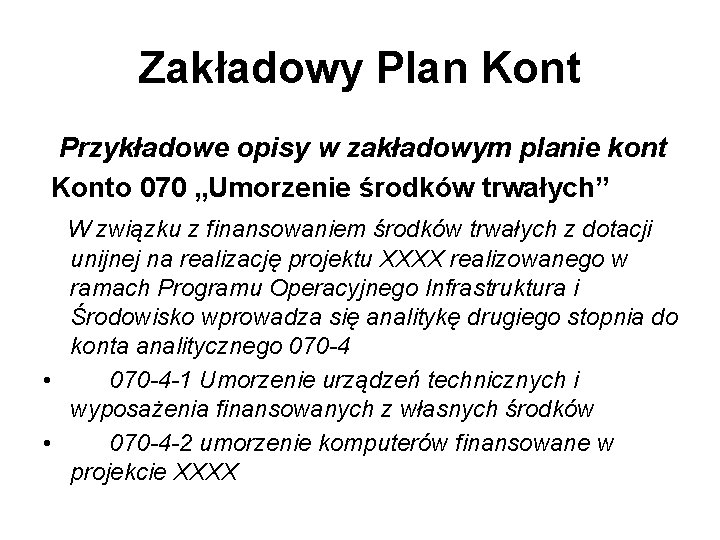 Zakładowy Plan Kont

Przykładowe opisy w zakładowym planie kont

Konto 070 „Umorzenie środków trwałych”

W związku z finansowaniem środków trwałych z dotacji unijnej na realizację projektu XXXX realizowanego w ramach Programu Operacyjnego Infrastruktura i Środowisko wprowadza się analitykę drugiego stopnia do konta analitycznego 070-4

• 070-4-1 Umorzenie urządzeń technicznych i wyposażenia finansowanych z własnych środków

• 070-4-2 umorzenie komputerów finansowane w projekcie XXXX